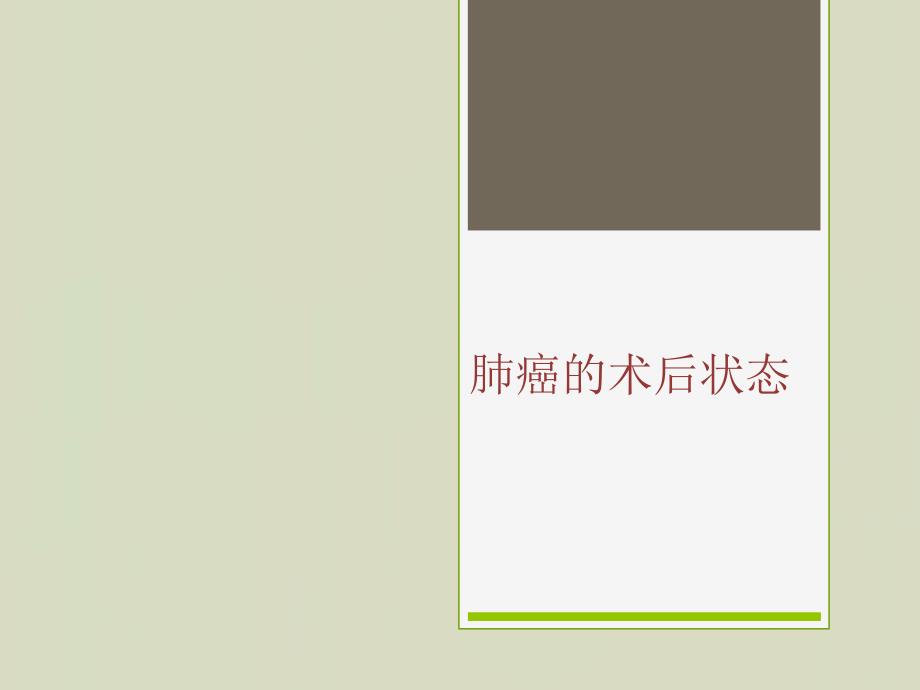 肺癌的术后状态